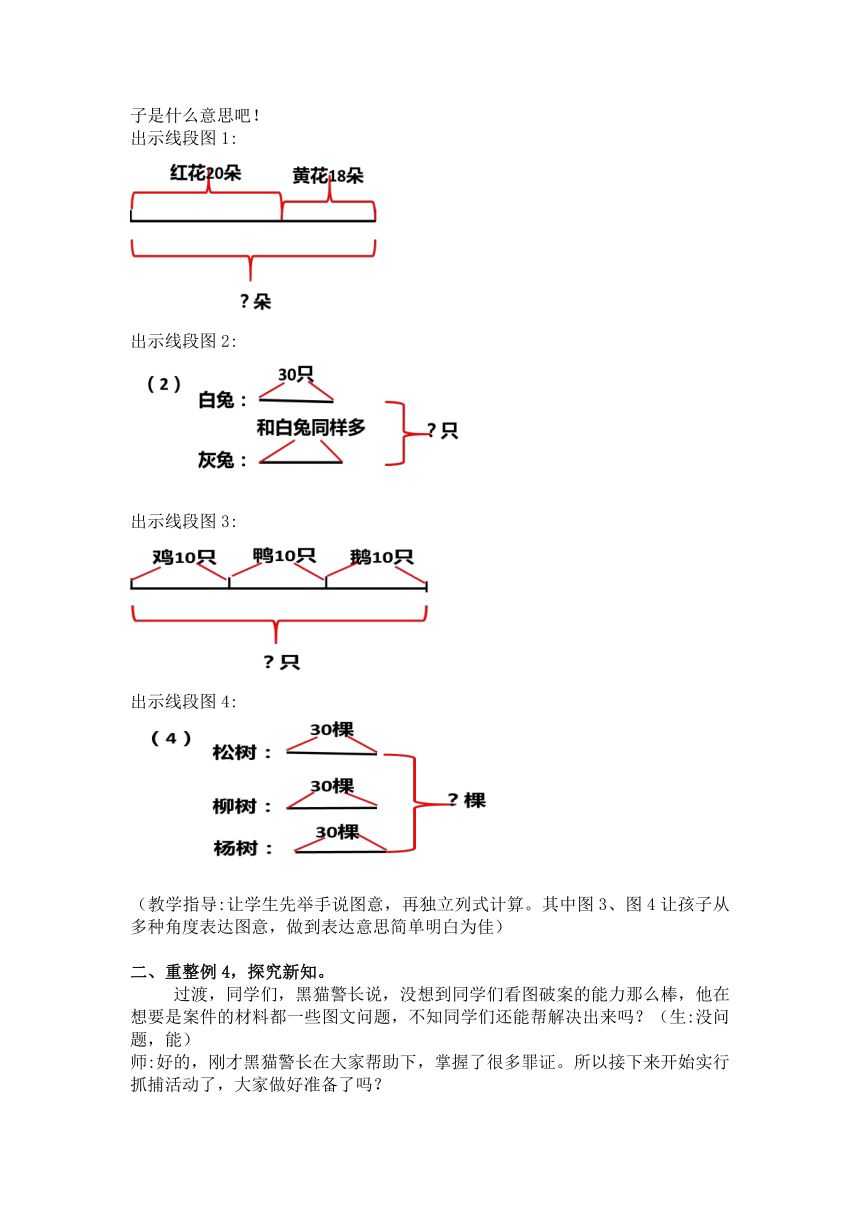 子是什么意思吧！
出示线段图 1:

红花20朵 黄花18朵

？朵

出示线段图 2:

（2） 白兔： 30只
和白兔同样多
灰兔：
？只

出示线段图 3:

鸡10只 鸭10只 鹅10只

？只

出示线段图 4:

（4） 松树： 30棵
柳树： 30棵
杨树： 30棵
？棵

（教学指导:让学生先举手说图意，再独立列式计算。其中图 3、图 4 让孩子从多种角度表达图意，做到表达意思简单明白为佳）

二、重整例 4，探究新知。

过渡，同学们，黑猫警长说，没想到同学们看图破案的能力那么棒，他在想要是案件的材料都一些图文问题，不知同学们还能帮解决出来吗？（生:没问题，能）
师:好的，刚才黑猫警长在大家帮助下，掌握了很多罪证。所以接下来开始实行抓捕活动了，大家做好准备了吗？